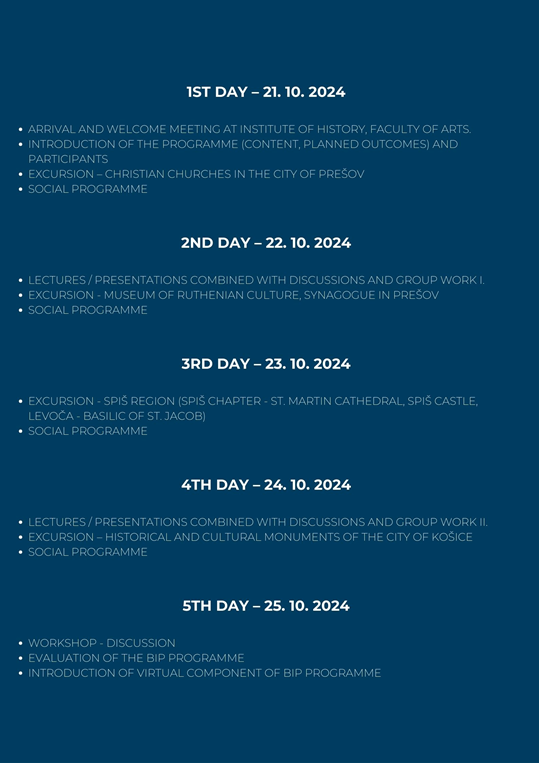 1ST DAY – 21. 10. 2024

- ARRIVAL AND WELCOME MEETING AT INSTITUTE OF HISTORY, FACULTY OF ARTS.
- INTRODUCTION OF THE PROGRAMME (CONTENT, PLANNED OUTCOMES) AND PARTICIPANTS
- EXCURSION – CHRISTIAN CHURCHES IN THE CITY OF PREŠOV
- SOCIAL PROGRAMME

2ND DAY – 22. 10. 2024

- LECTURES / PRESENTATIONS COMBINED WITH DISCUSSIONS AND GROUP WORK I.
- EXCURSION - MUSEUM OF RUTHENIAN CULTURE, SYNAGOGUE IN PREŠOV
- SOCIAL PROGRAMME

3RD DAY – 23. 10. 2024

- EXCURSION - SPIŠ REGION (SPIŠ CHAPTER - ST. MARTIN CATHEDRAL, SPIŠ CASTLE, LEVOČA - BASILIC OF ST. JACOB)
- SOCIAL PROGRAMME

4TH DAY – 24. 10. 2024

- LECTURES / PRESENTATIONS COMBINED WITH DISCUSSIONS AND GROUP WORK II.
- EXCURSION – HISTORICAL AND CULTURAL MONUMENTS OF THE CITY OF KOŠICE
- SOCIAL PROGRAMME

5TH DAY – 25. 10. 2024

- WORKSHOP - DISCUSSION
- EVALUATION OF THE BIP PROGRAMME
- INTRODUCTION OF VIRTUAL COMPONENT OF BIP PROGRAMME